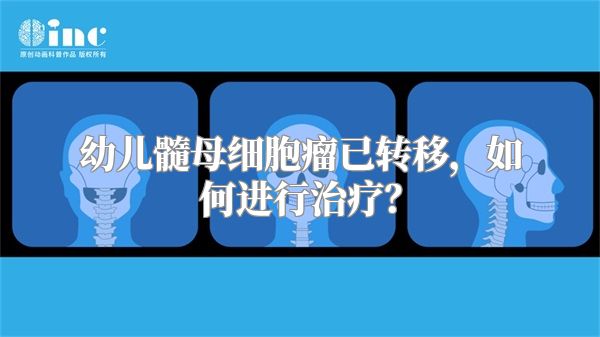 inc
原创动画科普作品 版权所有

幼儿髓母细胞瘤已转移，如何进行治疗？